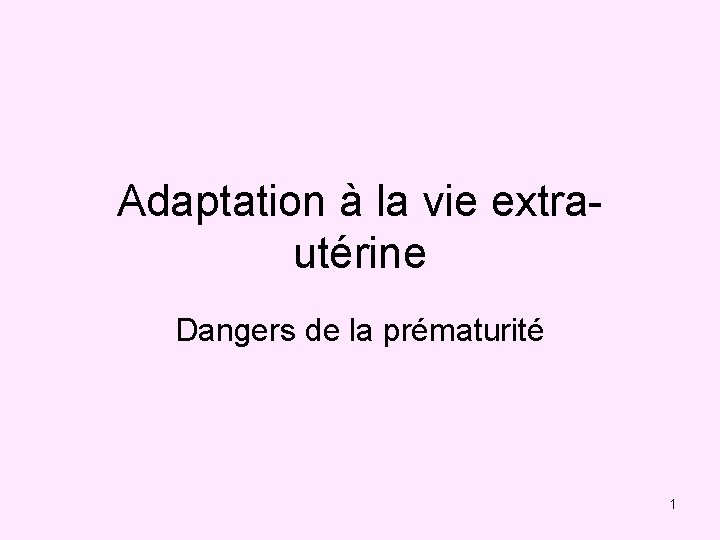 Adaptation à la vie extra-utérine

Dangers de la prématurité

1